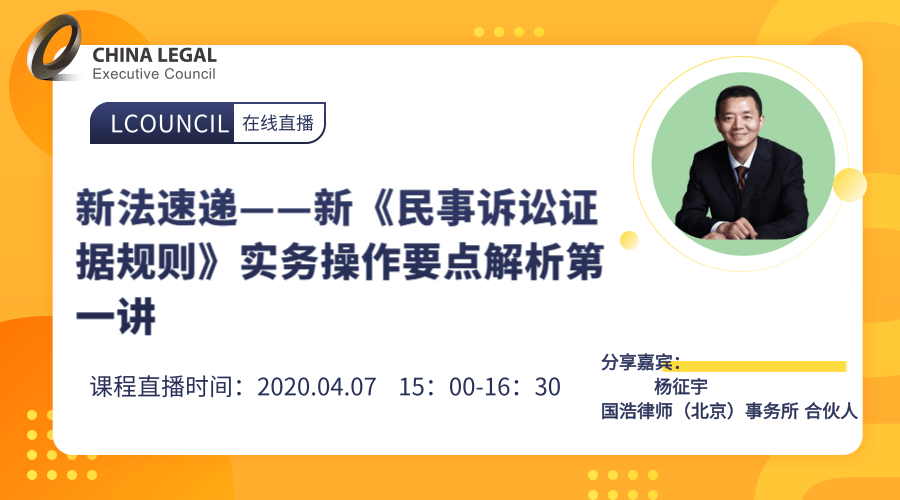 CHINA LEGAL
Executive Council

LCOUNCIL 在线直播

新法速递——新《民事诉讼证据规则》实务操作要点解析第一讲

课程直播时间：2020.04.07 15：00-16：30

分享嘉宾：
杨征宇
国浩律师（北京）事务所 合伙人